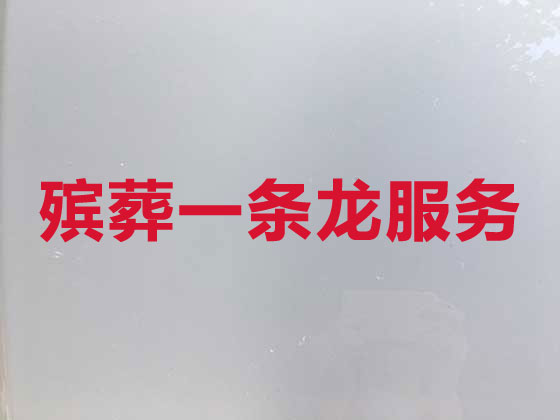 殡葬一条龙服务